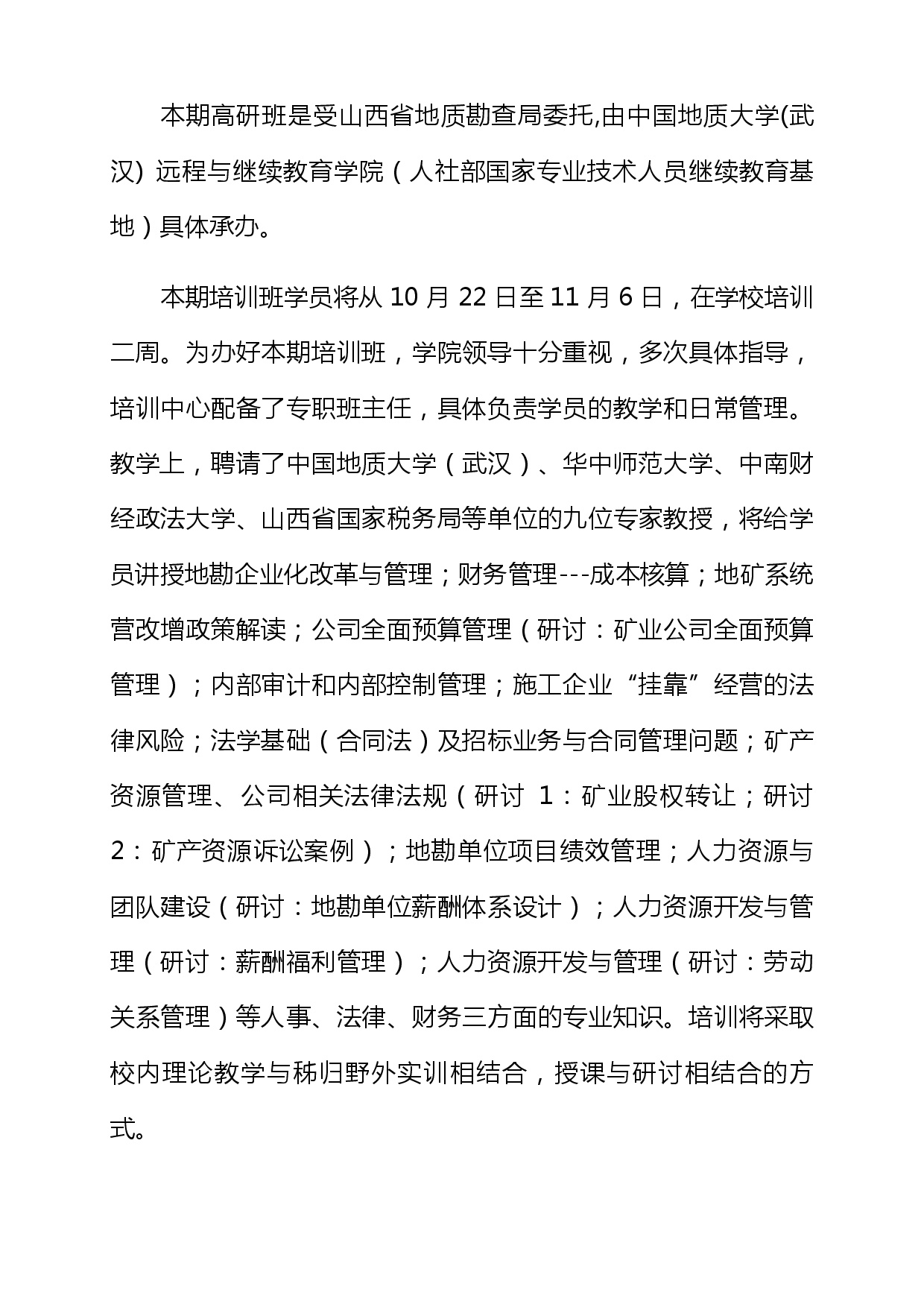 本期高研班是受山西省地质勘查局委托,由中国地质大学(武汉) 远程与继续教育学院（人社部国家专业技术人员继续教育基地）具体承办。

本期培训班学员将从 10 月 22 日至 11 月 6 日，在学校培训二周。为办好本期培训班，学院领导十分重视，多次具体指导，培训中心配备了专职班主任，具体负责学员的教学和日常管理。教学上，聘请了中国地质大学（武汉）、华中师范大学、中南财经政法大学、山西省国家税务局等单位的九位专家教授，将给学员讲授地勘企业化改革与管理；财务管理---成本核算；地矿系统营改增政策解读；公司全面预算管理（研讨：矿业公司全面预算管理）；内部审计和内部控制管理；施工企业“挂靠”经营的法律风险；法学基础（合同法）及招标业务与合同管理问题；矿产资源管理、公司相关法律法规（研讨 1：矿业股权转让；研讨 2：矿产资源诉讼案例）；地勘单位项目绩效管理；人力资源与团队建设（研讨：地勘单位薪酬体系设计）；人力资源开发与管理（研讨：薪酬福利管理）；人力资源开发与管理（研讨：劳动关系管理）等人事、法律、财务三方面的专业知识。培训将采取校内理论教学与秭归野外实训相结合，授课与研讨相结合的方式。